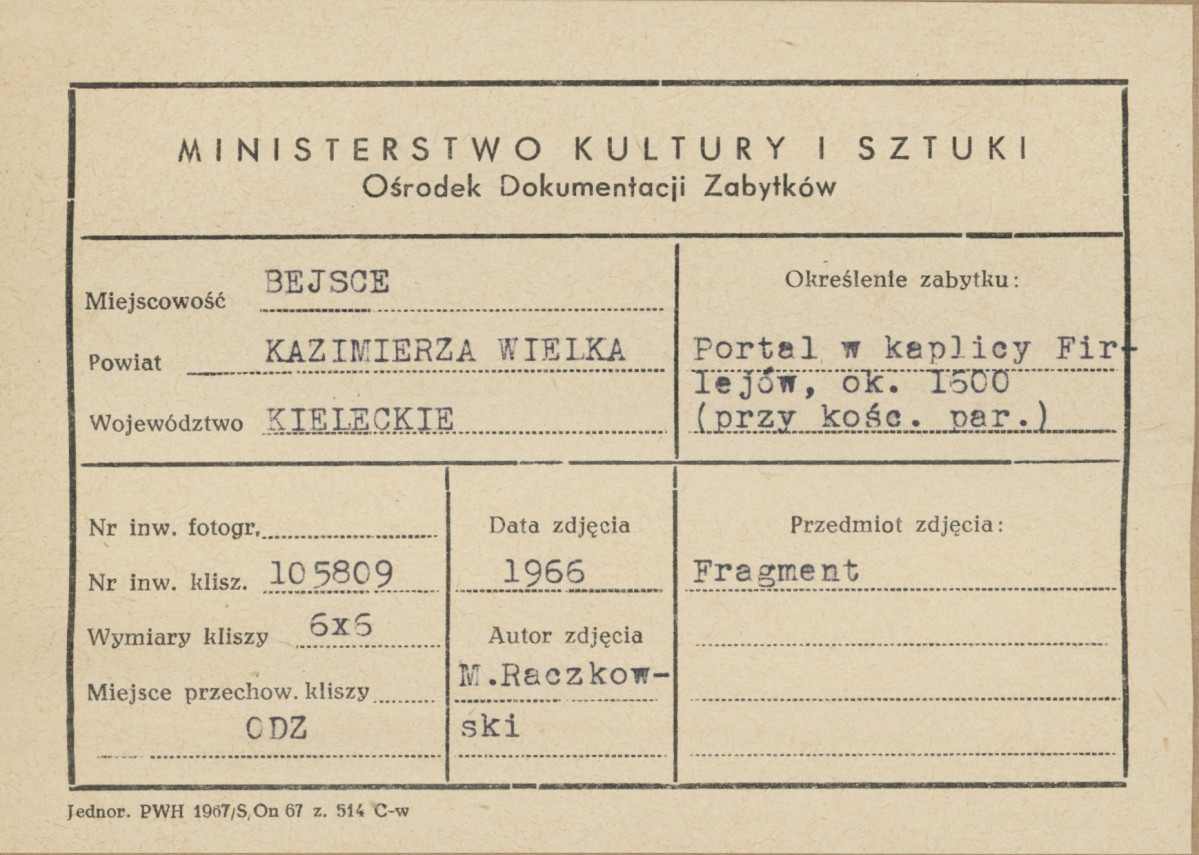 MINISTERSTWO KULTURY I SZTUKI
Ośrodek Dokumentacji Zabytków

Miejscowość BEJSCE

Powiat KAZIMIERZA WIELKA

Województwo KIELECKIE

Określenie zabytku:

Portal w kaplicy Firlejów, ok. 1500 (przy kośc. par.)

Nr inw. fotogr.

Nr inw. klisz. 105809

Wymiary kliszy 6x6

Miejsce przechow. kliszy ODZ

Data zdjęcia 1966

Autor zdjęcia M.Raczkowski

Przedmiot zdjęcia:

Fragment

Jednor. PWH 1967/S,On 67 z. 514 C-w